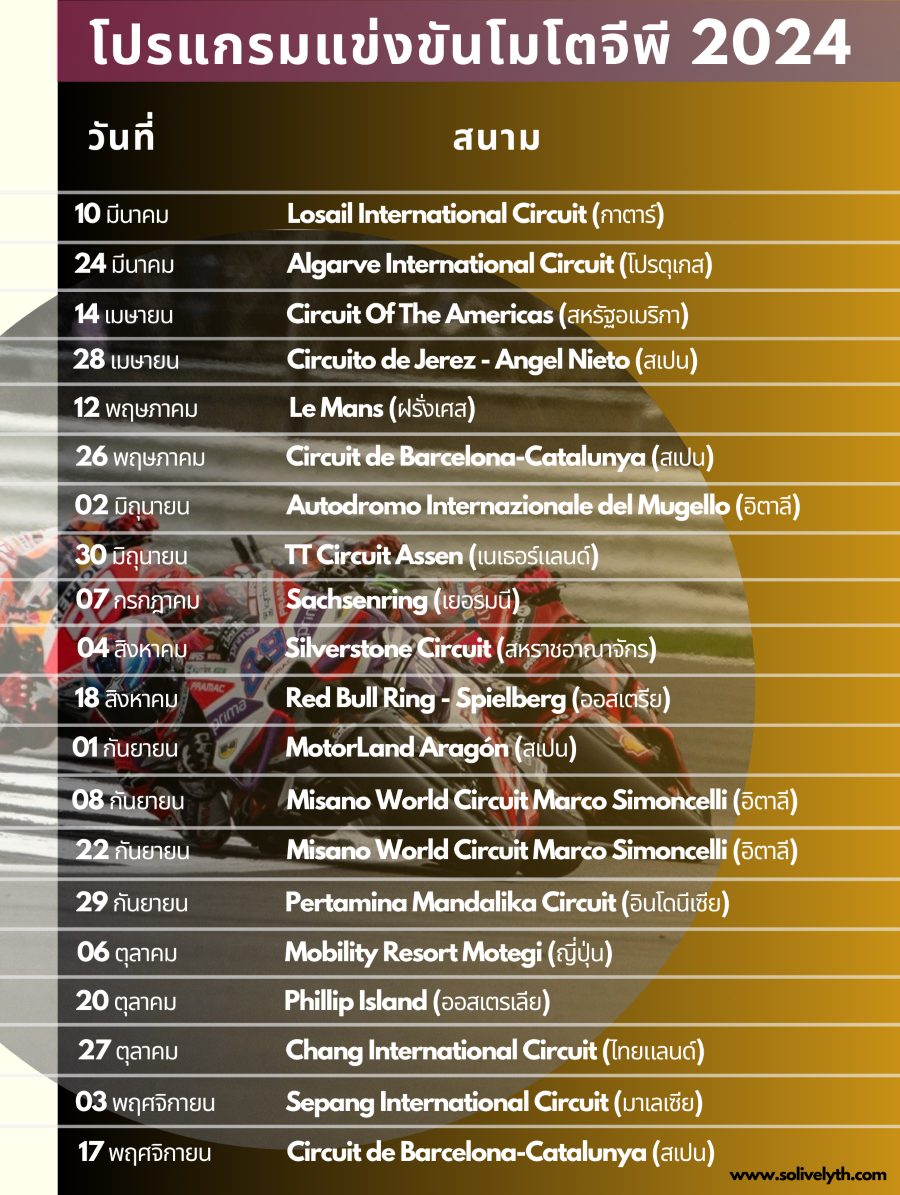 โปรแกรมแข่งขันโมโตจีพี 2024

| วันที่ | สนาม |
|---|---|
| 10 มีนาคม | Losail International Circuit (กาตาร์) |
| 24 มีนาคม | Algarve International Circuit (โปรตุเกส) |
| 14 เมษายน | Circuit Of The Americas (สหรัฐอเมริกา) |
| 28 เมษายน | Circuito de Jerez - Angel Nieto (สเปน) |
| 12 พฤษภาคม | Le Mans (ฝรั่งเศส) |
| 26 พฤษภาคม | Circuit de Barcelona-Catalunya (สเปน) |
| 02 มิถุนายน | Autodromo Internazionale del Mugello (อิตาลี) |
| 30 มิถุนายน | TT Circuit Assen (เนเธอร์แลนด์) |
| 07 กรกฎาคม | Sachsenring (เยอรมนี) |
| 04 สิงหาคม | Silverstone Circuit (สหราชอาณาจักร) |
| 18 สิงหาคม | Red Bull Ring - Spielberg (ออสเตรีย) |
| 01 กันยายน | MotorLand Aragón (สเปน) |
| 08 กันยายน | Misano World Circuit Marco Simoncelli (อิตาลี) |
| 22 กันยายน | Misano World Circuit Marco Simoncelli (อิตาลี) |
| 29 กันยายน | Pertamina Mandalika Circuit (อินโดนีเซีย) |
| 06 ตุลาคม | Mobility Resort Motegi (ญี่ปุ่น) |
| 20 ตุลาคม | Phillip Island (ออสเตรเลีย) |
| 27 ตุลาคม | Chang International Circuit (ไทยแลนด์) |
| 03 พฤศจิกายน | Sepang International Circuit (มาเลเซีย) |
| 17 พฤศจิกายน | Circuit de Barcelona-Catalunya (สเปน) |

www.solivelyth.com